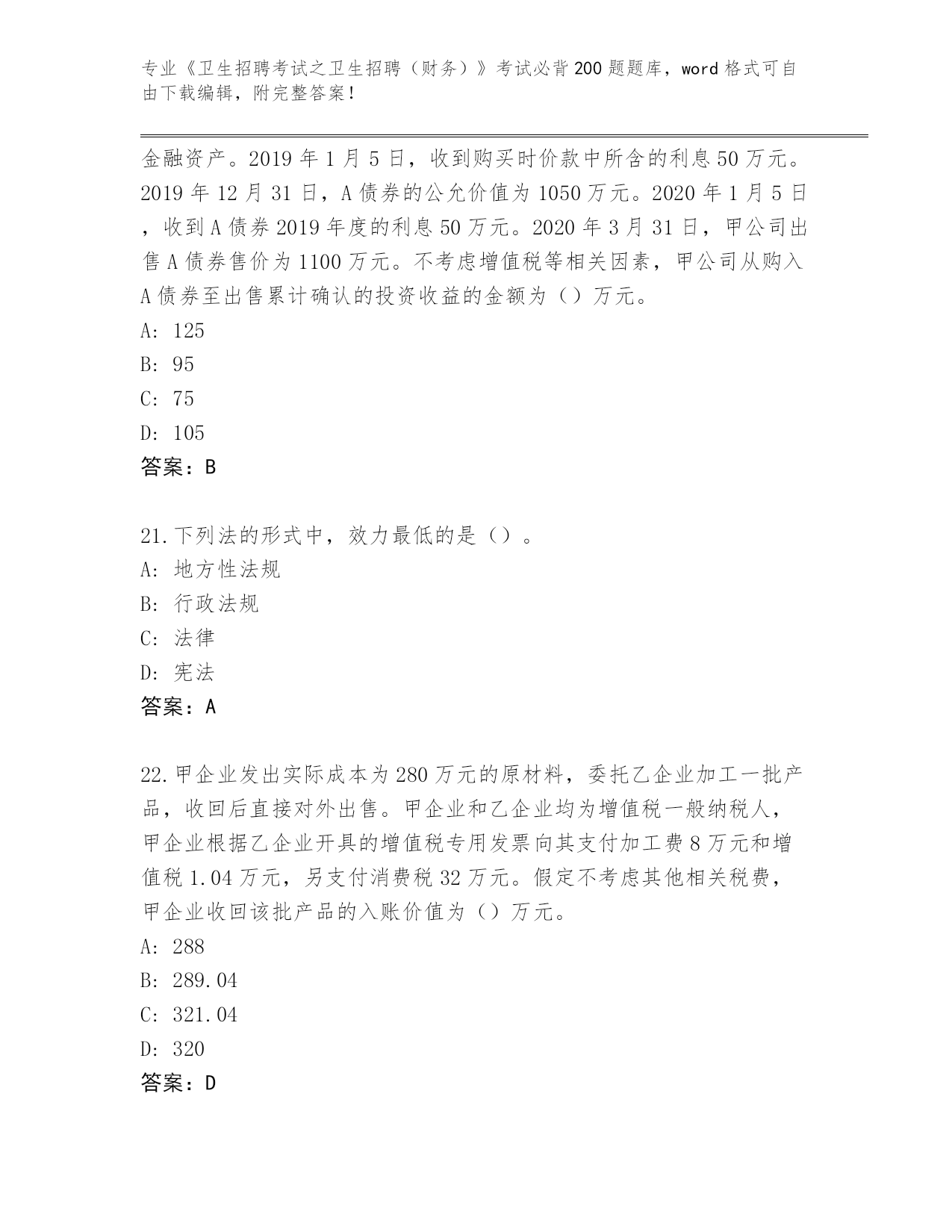 专业《卫生招聘考试之卫生招聘（财务）》考试必背200题题库，word格式可自由下载编辑，附完整答案！

金融资产。2019年1月5日，收到购买时价款中所含的利息50万元。2019年12月31日，A债券的公允价值为1050万元。2020年1月5日，收到A债券2019年度的利息50万元。2020年3月31日，甲公司出售A债券售价为1100万元。不考虑增值税等相关因素，甲公司从购入A债券至出售累计确认的投资收益的金额为（）万元。
A: 125
B: 95
C: 75
D: 105
答案：B

21.下列法的形式中，效力最低的是（）。
A: 地方性法规
B: 行政法规
C: 法律
D: 宪法
答案：A

22.甲企业发出实际成本为280万元的原材料，委托乙企业加工一批产品，收回后直接对外出售。甲企业和乙企业均为增值税一般纳税人，甲企业根据乙企业开具的增值税专用发票向其支付加工费8万元和增值税1.04万元，另支付消费税32万元。假定不考虑其他相关税费，甲企业收回该批产品的入账价值为（）万元。
A: 288
B: 289.04
C: 321.04
D: 320
答案：D